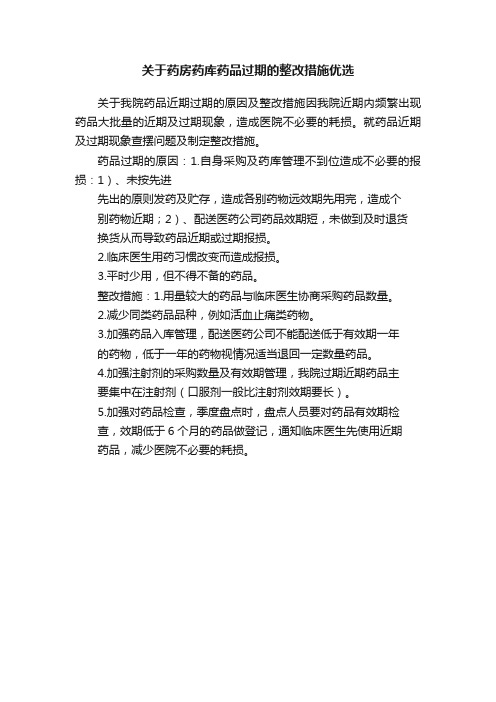 关于药房药库药品过期的整改措施优选

关于我院药品近期过期的原因及整改措施因我院近期内频繁出现药品大批量的近期及过期现象，造成医院不必要的耗损。就药品近期及过期现象查摆问题及制定整改措施。

药品过期的原因：1.自身采购及药库管理不到位造成不必要的报损：1）、未按先进

先出的原则发药及贮存，造成各别药物远效期先用完，造成个别药物近期；2）、配送医药公司药品效期短，未做到及时退货换货从而导致药品近期或过期报损。

2.临床医生用药习惯改变而造成报损。

3.平时少用，但不得不备的药品。

整改措施：1.用量较大的药品与临床医生协商采购药品数量。

2.减少同类药品品种，例如活血止痛类药物。

3.加强药品入库管理，配送医药公司不能配送低于有效期一年的药物，低于一年的药物视情况适当退回一定数量药品。

4.加强注射剂的采购数量及有效期管理，我院过期近期药品主要集中在注射剂（口服剂一般比注射剂效期要长）。

5.加强对药品检查，季度盘点时，盘点人员要对药品有效期检查，效期低于 6 个月的药品做登记，通知临床医生先使用近期药品，减少医院不必要的耗损。